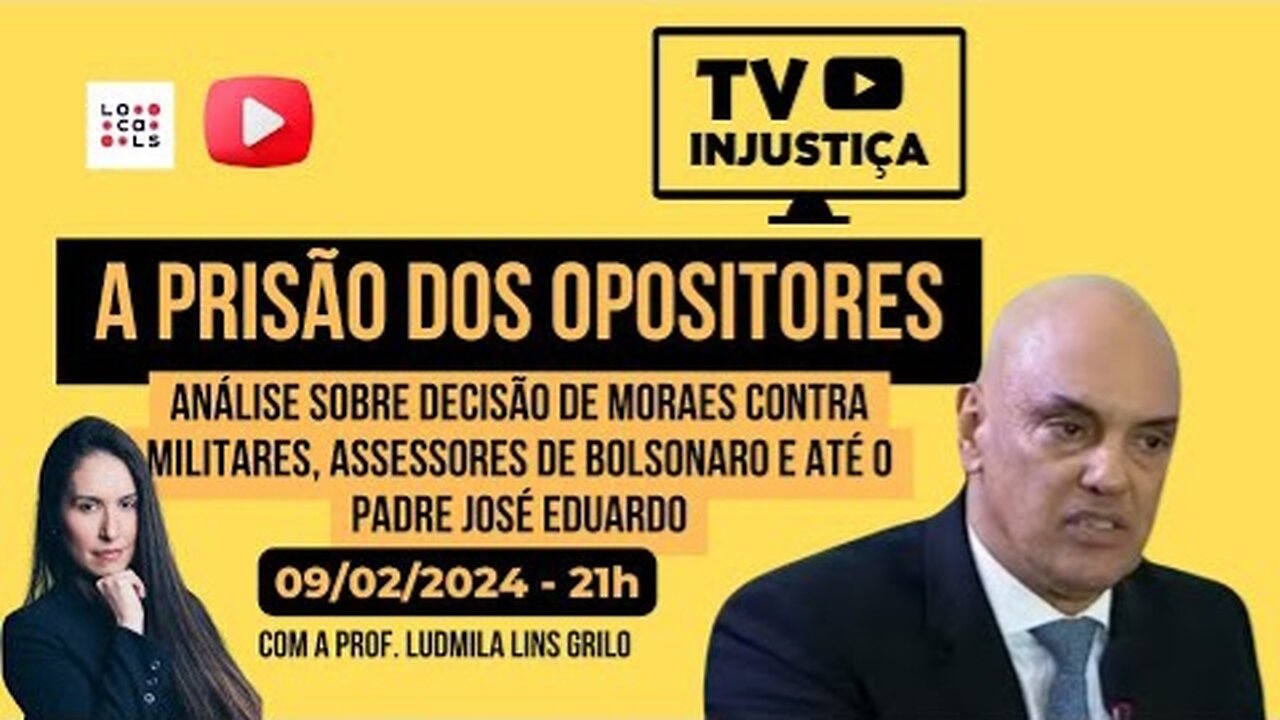 LO CA LS

TV
INJUSTIÇA

A PRISÃO DOS OPOSITORES

ANÁLISE SOBRE DECISÃO DE MORAES CONTRA MILITARES, ASSESSORES DE BOLSONARO E ATÉ O PADRE JOSÉ EDUARDO

09/02/2024 - 21h

COM A PROF. LUDMILA LINS GRILO